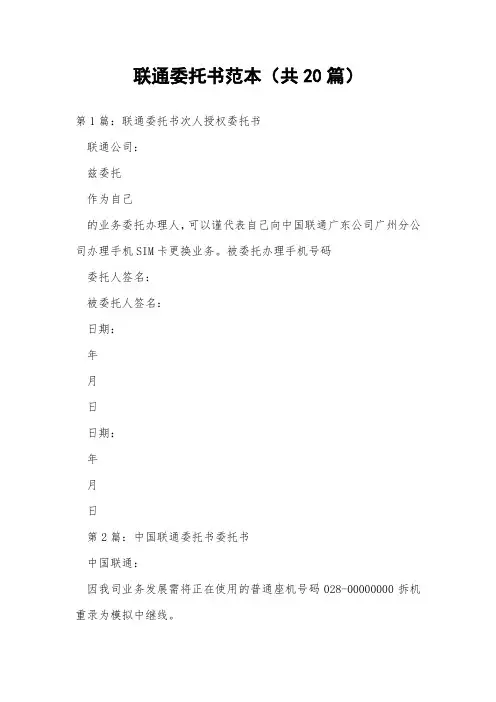 联通委托书范本（共20篇）

第1篇：联通委托书次人授权委托书

联通公司：

兹委托

作为自己

的业务委托办理人，可以谨代表自己向中国联通广东公司广州分公司办理手机SIM卡更换业务。被委托办理手机号码

委托人签名：

被委托人签名：

日期：

年

月

日

日期：

年

月

日

第2篇：中国联通委托书委托书

中国联通：

因我司业务发展需将正在使用的普通座机号码028-00000000拆机重录为模拟中继线。